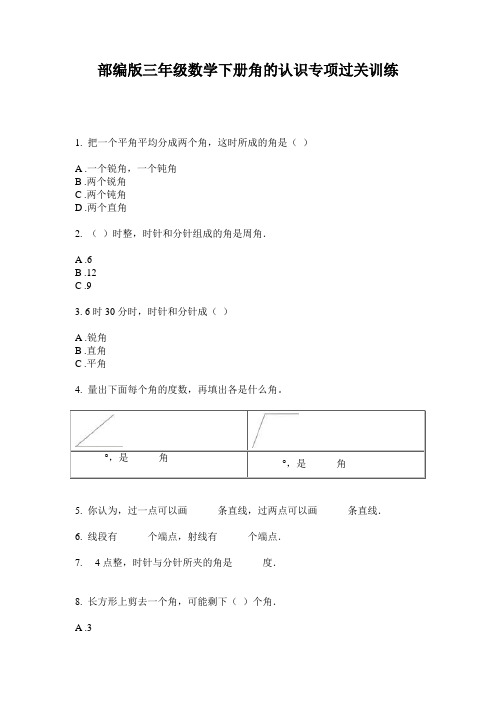 部编版三年级数学下册角的认识专项过关训练

1. 把一个平角平均分成两个角，这时所成的角是（ ）

A .一个锐角，一个钝角
B .两个锐角
C .两个钝角
D .两个直角

2. （ ）时整，时针和分针组成的角是周角.

A .6
B .12
C .9

3. 6 时 30 分时，时针和分针成（ ）

A .锐角
B .直角
C .平角

4. 量出下面每个角的度数，再填出各是什么角。

| | |
|---|---|
| °，是 角 | °，是 角 |

5. 你认为，过一点可以画 条直线，过两点可以画 条直线.

6. 线段有 个端点，射线有 个端点.

7. 4 点整，时针与分针所夹的角是 度.

8. 长方形上剪去一个角，可能剩下（ ）个角.

A .3